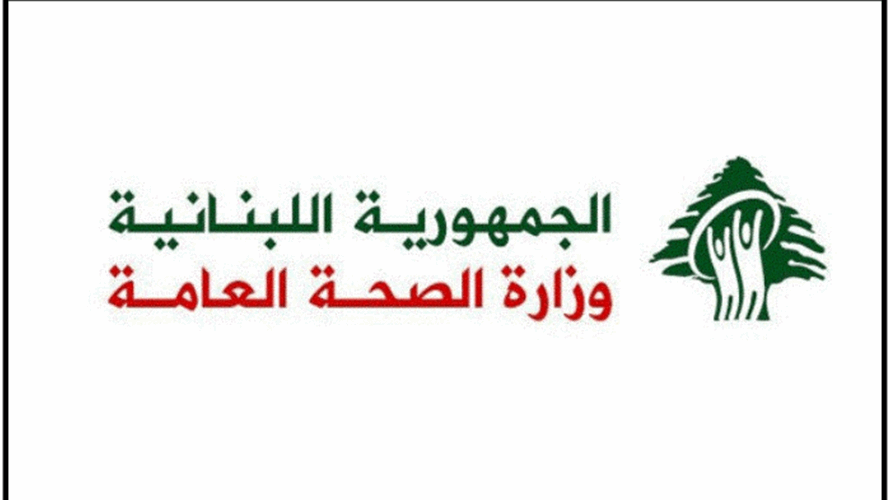 الجمهورية اللبنانية
وزارة الصحة العامة